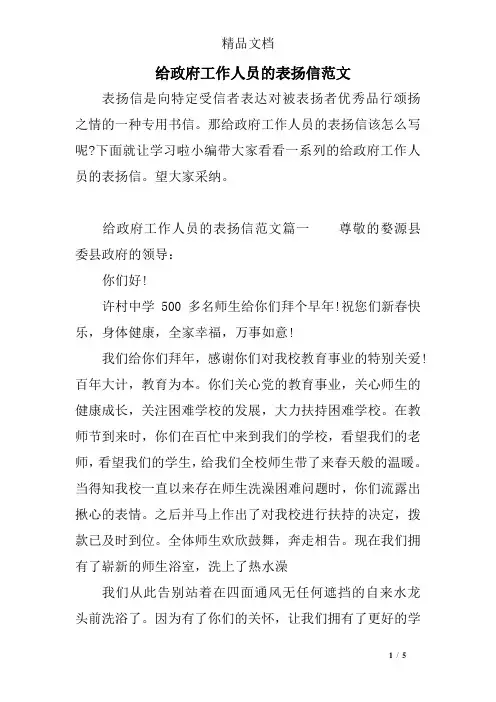 精品文档

给政府工作人员的表扬信范文

表扬信是向特定受信者表达对被表扬者优秀品行颂扬之情的一种专用书信。那给政府工作人员的表扬信该怎么写呢?下面就让学习啦小编带大家看看一系列的给政府工作人员的表扬信。望大家采纳。

给政府工作人员的表扬信范文篇一　　尊敬的婺源县委县政府的领导：

你们好!

许村中学 500 多名师生给你们拜个早年!祝您们新春快乐，身体健康，全家幸福，万事如意!

我们给你们拜年，感谢你们对我校教育事业的特别关爱!百年大计，教育为本。你们关心党的教育事业，关心师生的健康成长，关注困难学校的发展，大力扶持困难学校。在教师节到来时，你们在百忙中来到我们的学校，看望我们的老师，看望我们的学生，给我们全校师生带了来春天般的温暖。当得知我校一直以来存在师生洗澡困难问题时，你们流露出揪心的表情。之后并马上作出了对我校进行扶持的决定，拨款已及时到位。全体师生欢欣鼓舞，奔走相告。现在我们拥有了崭新的师生浴室，洗上了热水澡

我们从此告别站着在四面通风无任何遮挡的自来水龙头前洗浴了。因为有了你们的关怀，让我们拥有了更好的学

1 / 5